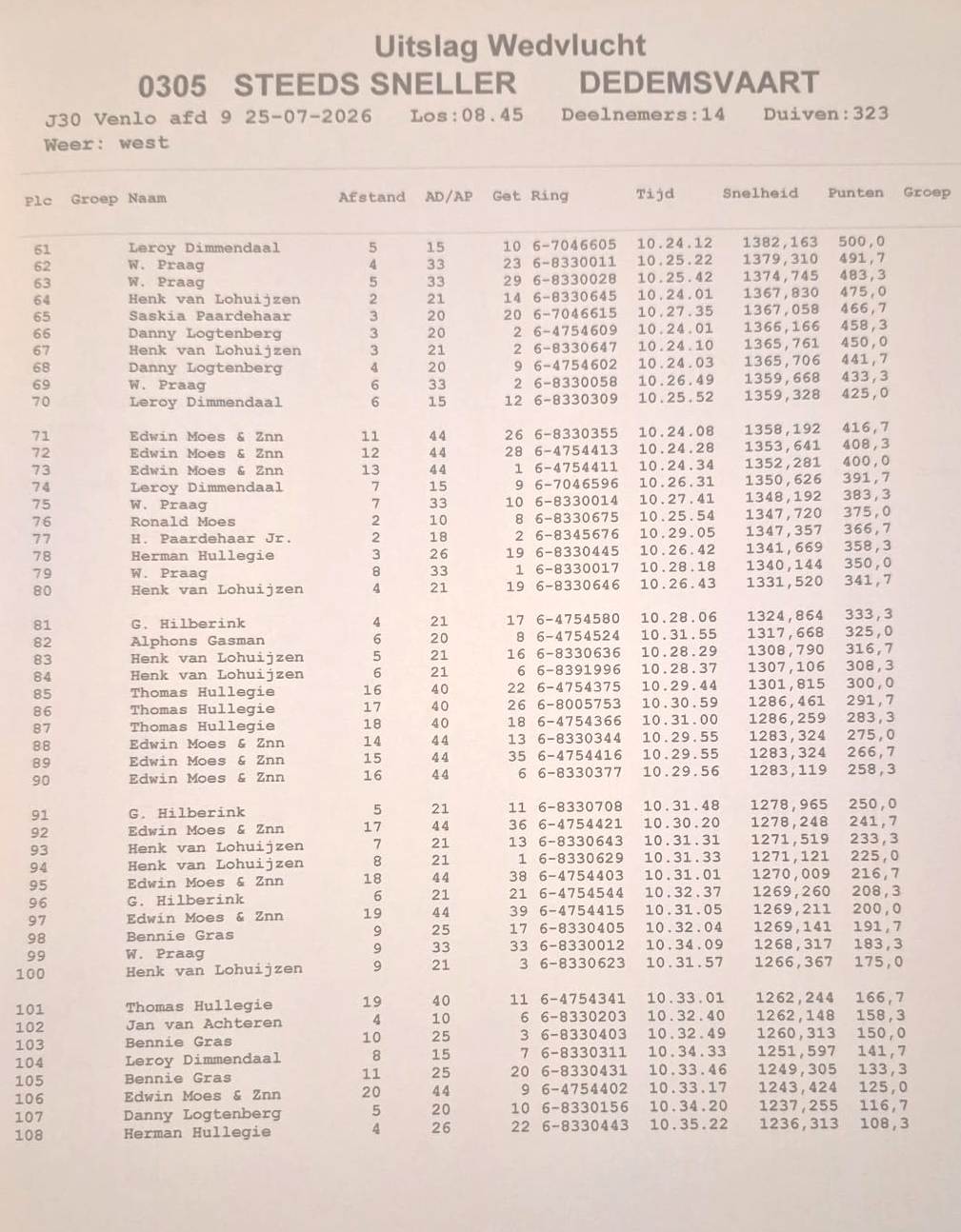 Uitslag Wedvlucht
0305 STEEDS SNELLER DEDEMSVAART
J30 Venlo afd 9 25-07-2026 Los:08.45 Deelnemers:14 Duiven:323
Weer: west

| Plc | Groep | Naam | Afstand | AD/AP | Get | Ring | Tijd | Snelheid | Punten | Groep |
|---|---|---|---|---|---|---|---|---|---|---|
| 61 | | Leroy Dimmendaal | 5 | 15 | 10 | 6-7046605 | 10.24.12 | 1382,163 | 500,0 | |
| 62 | | W. Praag | 4 | 33 | 23 | 6-8330011 | 10.25.22 | 1379,310 | 491,7 | |
| 63 | | W. Praag | 5 | 33 | 29 | 6-8330028 | 10.25.42 | 1374,745 | 483,3 | |
| 64 | | Henk van Lohuijzen | 2 | 21 | 14 | 6-8330645 | 10.24.01 | 1367,830 | 475,0 | |
| 65 | | Saskia Paardehaar | 3 | 20 | 20 | 6-7046615 | 10.27.35 | 1367,058 | 466,7 | |
| 66 | | Danny Logtenberg | 3 | 20 | 2 | 6-4754609 | 10.24.01 | 1366,166 | 458,3 | |
| 67 | | Henk van Lohuijzen | 3 | 21 | 2 | 6-8330647 | 10.24.10 | 1365,761 | 450,0 | |
| 68 | | Danny Logtenberg | 4 | 20 | 9 | 6-4754602 | 10.24.03 | 1365,706 | 441,7 | |
| 69 | | W. Praag | 6 | 33 | 2 | 6-8330058 | 10.26.49 | 1359,668 | 433,3 | |
| 70 | | Leroy Dimmendaal | 6 | 15 | 12 | 6-8330309 | 10.25.52 | 1359,328 | 425,0 | |
| 71 | | Edwin Moes & Znn | 11 | 44 | 26 | 6-8330355 | 10.24.08 | 1358,192 | 416,7 | |
| 72 | | Edwin Moes & Znn | 12 | 44 | 28 | 6-4754413 | 10.24.28 | 1353,641 | 408,3 | |
| 73 | | Edwin Moes & Znn | 13 | 44 | 1 | 6-4754411 | 10.24.34 | 1352,281 | 400,0 | |
| 74 | | Leroy Dimmendaal | 7 | 15 | 9 | 6-7046596 | 10.26.31 | 1350,626 | 391,7 | |
| 75 | | W. Praag | 7 | 33 | 10 | 6-8330014 | 10.27.41 | 1348,192 | 383,3 | |
| 76 | | Ronald Moes | 2 | 10 | 8 | 6-8330675 | 10.25.54 | 1347,720 | 375,0 | |
| 77 | | H. Paardehaar Jr. | 2 | 18 | 2 | 6-8345676 | 10.29.05 | 1347,357 | 366,7 | |
| 78 | | Herman Hullegie | 3 | 26 | 19 | 6-8330445 | 10.26.42 | 1341,669 | 358,3 | |
| 79 | | W. Praag | 8 | 33 | 1 | 6-8330017 | 10.28.18 | 1340,144 | 350,0 | |
| 80 | | Henk van Lohuijzen | 4 | 21 | 19 | 6-8330646 | 10.26.43 | 1331,520 | 341,7 | |
| 81 | | G. Hilberink | 4 | 21 | 17 | 6-4754580 | 10.28.06 | 1324,864 | 333,3 | |
| 82 | | Alphons Gasman | 6 | 20 | 8 | 6-4754524 | 10.31.55 | 1317,668 | 325,0 | |
| 83 | | Henk van Lohuijzen | 5 | 21 | 16 | 6-8330636 | 10.28.29 | 1308,790 | 316,7 | |
| 84 | | Henk van Lohuijzen | 6 | 21 | 6 | 6-8391996 | 10.28.37 | 1307,106 | 308,3 | |
| 85 | | Thomas Hullegie | 16 | 40 | 22 | 6-4754375 | 10.29.44 | 1301,815 | 300,0 | |
| 86 | | Thomas Hullegie | 17 | 40 | 26 | 6-8005753 | 10.30.59 | 1286,461 | 291,7 | |
| 87 | | Thomas Hullegie | 18 | 40 | 18 | 6-4754366 | 10.31.00 | 1286,259 | 283,3 | |
| 88 | | Edwin Moes & Znn | 14 | 44 | 13 | 6-8330344 | 10.29.55 | 1283,324 | 275,0 | |
| 89 | | Edwin Moes & Znn | 15 | 44 | 35 | 6-4754416 | 10.29.55 | 1283,324 | 266,7 | |
| 90 | | Edwin Moes & Znn | 16 | 44 | 6 | 6-8330377 | 10.29.56 | 1283,119 | 258,3 | |
| 91 | | G. Hilberink | 5 | 21 | 11 | 6-8330708 | 10.31.48 | 1278,965 | 250,0 | |
| 92 | | Edwin Moes & Znn | 17 | 44 | 36 | 6-4754421 | 10.30.20 | 1278,248 | 241,7 | |
| 93 | | Henk van Lohuijzen | 7 | 21 | 13 | 6-8330643 | 10.31.31 | 1271,519 | 233,3 | |
| 94 | | Henk van Lohuijzen | 8 | 21 | 1 | 6-8330629 | 10.31.33 | 1271,121 | 225,0 | |
| 95 | | Edwin Moes & Znn | 18 | 44 | 38 | 6-4754403 | 10.31.01 | 1270,009 | 216,7 | |
| 96 | | G. Hilberink | 6 | 21 | 21 | 6-4754544 | 10.32.37 | 1269,260 | 208,3 | |
| 97 | | Edwin Moes & Znn | 19 | 44 | 39 | 6-4754415 | 10.31.05 | 1269,211 | 200,0 | |
| 98 | | Bennie Gras | 9 | 25 | 17 | 6-8330405 | 10.32.04 | 1269,141 | 191,7 | |
| 99 | | W. Praag | 9 | 33 | 33 | 6-8330012 | 10.34.09 | 1268,317 | 183,3 | |
| 100 | | Henk van Lohuijzen | 9 | 21 | 3 | 6-8330623 | 10.31.57 | 1266,367 | 175,0 | |
| 101 | | Thomas Hullegie | 19 | 40 | 11 | 6-4754341 | 10.33.01 | 1262,244 | 166,7 | |
| 102 | | Jan van Achteren | 4 | 10 | 6 | 6-8330203 | 10.32.40 | 1262,148 | 158,3 | |
| 103 | | Bennie Gras | 10 | 25 | 3 | 6-8330403 | 10.32.49 | 1260,313 | 150,0 | |
| 104 | | Leroy Dimmendaal | 8 | 15 | 7 | 6-8330311 | 10.34.33 | 1251,597 | 141,7 | |
| 105 | | Bennie Gras | 11 | 25 | 20 | 6-8330431 | 10.33.46 | 1249,305 | 133,3 | |
| 106 | | Edwin Moes & Znn | 20 | 44 | 9 | 6-4754402 | 10.33.17 | 1243,424 | 125,0 | |
| 107 | | Danny Logtenberg | 5 | 20 | 10 | 6-8330156 | 10.34.20 | 1237,255 | 116,7 | |
| 108 | | Herman Hullegie | 4 | 26 | 22 | 6-8330443 | 10.35.22 | 1236,313 | 108,3 | |